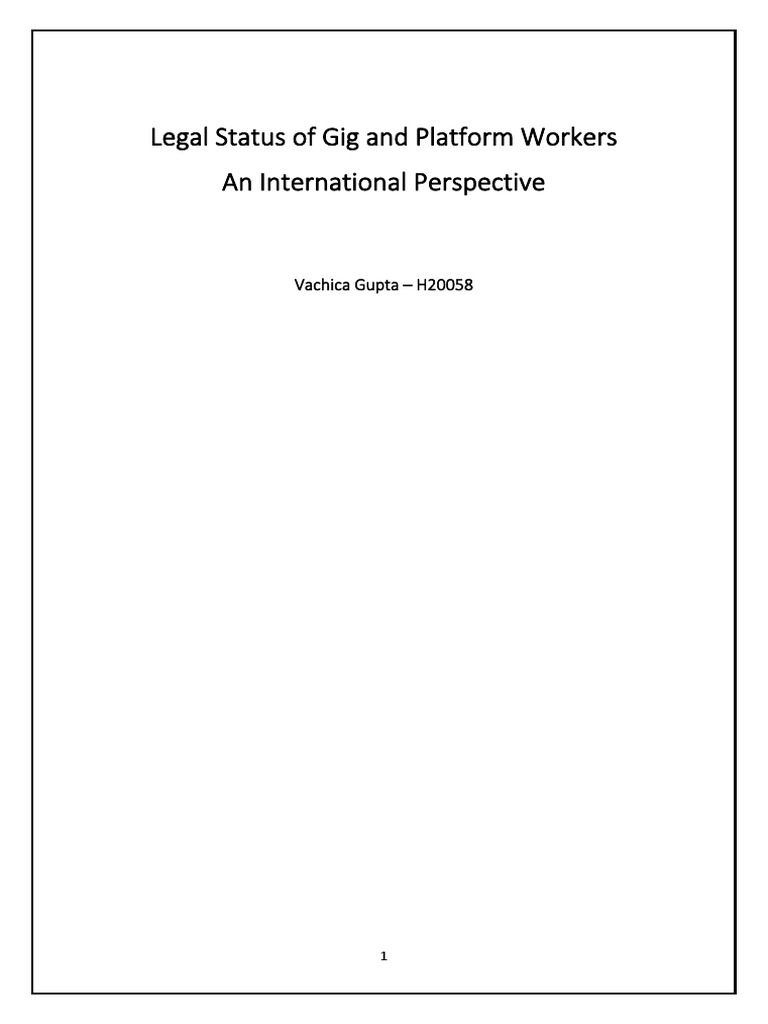 Legal Status of Gig and Platform Workers

An International Perspective

Vachica Gupta – H20058

1